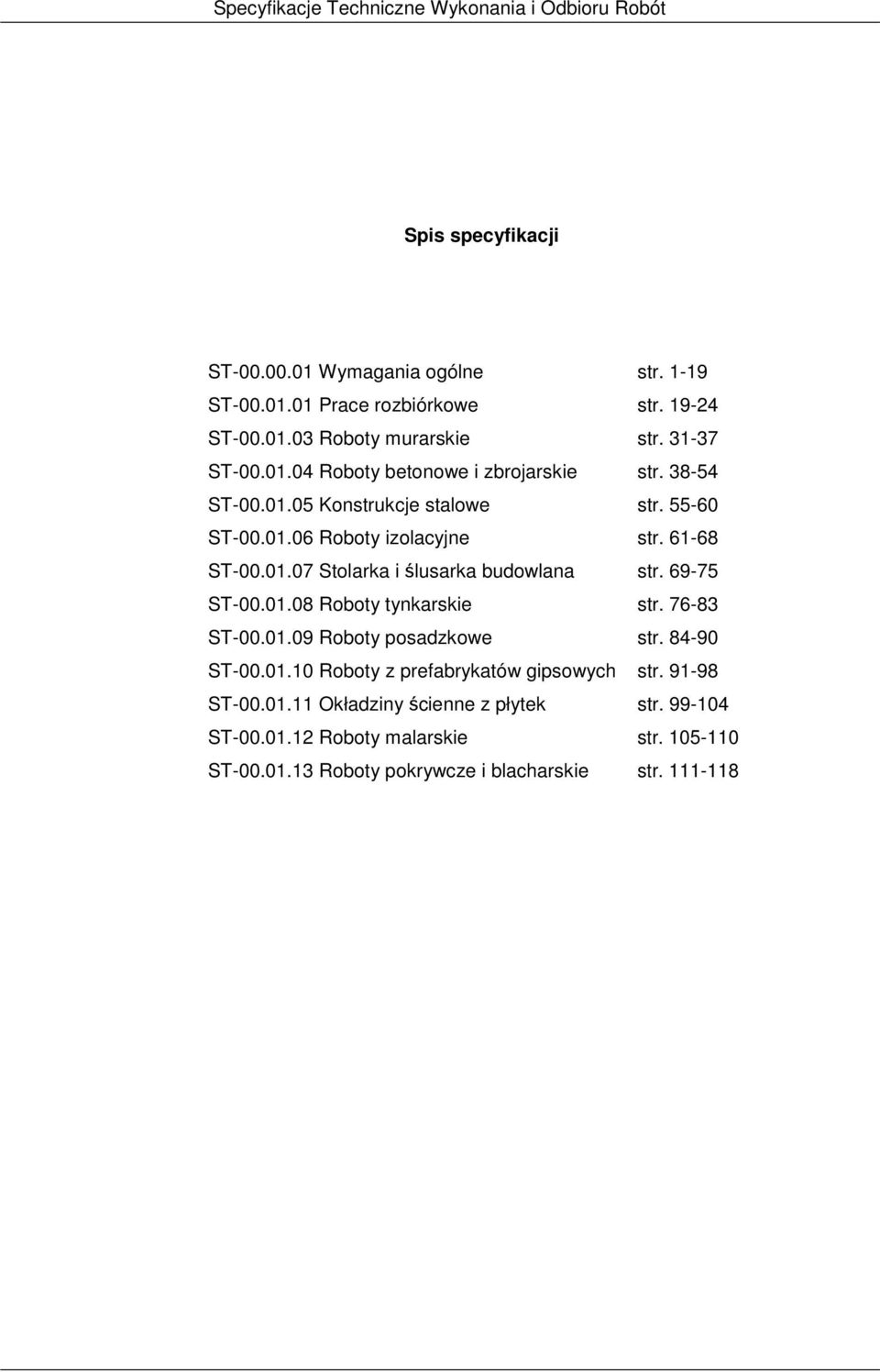 Specyfikacje Techniczne Wykonania i Odbioru Robót

Spis specyfikacji

ST-00.00.01 Wymagania ogólne str. 1-19
ST-00.01.01 Prace rozbiórkowe str. 19-24
ST-00.01.03 Roboty murarskie str. 31-37
ST-00.01.04 Roboty betonowe i zbrojarskie str. 38-54
ST-00.01.05 Konstrukcje stalowe str. 55-60
ST-00.01.06 Roboty izolacyjne str. 61-68
ST-00.01.07 Stolarka i ślusarka budowlana str. 69-75
ST-00.01.08 Roboty tynkarskie str. 76-83
ST-00.01.09 Roboty posadzkowe str. 84-90
ST-00.01.10 Roboty z prefabrykatów gipsowych str. 91-98
ST-00.01.11 Okładziny ścienne z płytek str. 99-104
ST-00.01.12 Roboty malarskie str. 105-110
ST-00.01.13 Roboty pokrywcze i blacharskie str. 111-118